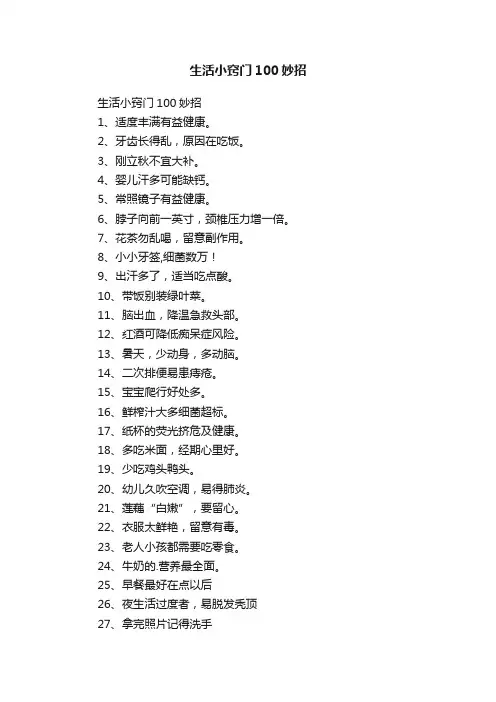 生活小窍门100妙招

生活小窍门100妙招

1、适度丰满有益健康。

2、牙齿长得乱，原因在吃饭。

3、刚立秋不宜大补。

4、婴儿汗多可能缺钙。

5、常照镜子有益健康。

6、脖子向前一英寸，颈椎压力增一倍。

7、花茶勿乱喝，留意副作用。

8、小小牙签,细菌数万！

9、出汗多了，适当吃点酸。

10、带饭别装绿叶菜。

11、脑出血，降温急救头部。

12、红酒可降低痴呆症风险。

13、暑天，少动身，多动脑。

14、二次排便易患痔疮。

15、宝宝爬行好处多。

16、鲜榨汁大多细菌超标。

17、纸杯的荧光挤危及健康。

18、多吃米面，经期心里好。

19、少吃鸡头鸭头。

20、幼儿久吹空调，易得肺炎。

21、莲藕“白嫩”，要留心。

22、衣服太鲜艳，留意有毒。

23、老人小孩都需要吃零食。

24、牛奶的.营养最全面。

25、早餐最好在点以后

26、夜生活过度者，易脱发秃顶

27、拿完照片记得洗手